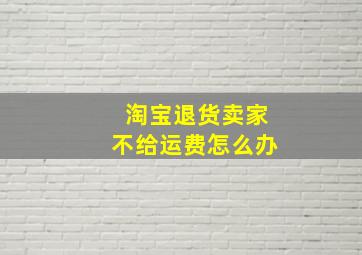 淘宝退货卖家
不给运费怎么办